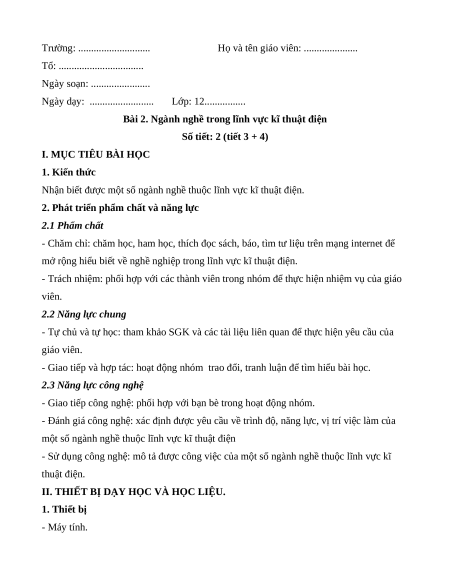 Trường: ............................ Họ và tên giáo viên: .....................

Tổ: .................................

Ngày soạn: .......................

Ngày dạy: ......................... Lớp: 12................

Bài 2. Ngành nghề trong lĩnh vực kĩ thuật điện

Số tiết: 2 (tiết 3 + 4)

I. MỤC TIÊU BÀI HỌC

1. Kiến thức

Nhận biết được một số ngành nghề thuộc lĩnh vực kĩ thuật điện.

2. Phát triển phẩm chất và năng lực

2.1 Phẩm chất

- Chăm chỉ: chăm học, ham học, thích đọc sách, báo, tìm tư liệu trên mạng internet để mở rộng hiểu biết về nghề nghiệp trong lĩnh vực kĩ thuật điện.

- Trách nhiệm: phối hợp với các thành viên trong nhóm để thực hiện nhiệm vụ của giáo viên.

2.2 Năng lực chung

- Tự chủ và tự học: tham khảo SGK và các tài liệu liên quan để thực hiện yêu cầu của giáo viên.

- Giao tiếp và hợp tác: hoạt động nhóm trao đổi, tranh luận để tìm hiểu bài học.

2.3 Năng lực công nghệ

- Giao tiếp công nghệ: phối hợp với bạn bè trong hoạt động nhóm.

- Đánh giá công nghệ: xác định được yêu cầu về trình độ, năng lực, vị trí việc làm của một số ngành nghề thuộc lĩnh vực kĩ thuật điện

- Sử dụng công nghệ: mô tả được công việc của một số ngành nghề thuộc lĩnh vực kĩ thuật điện.

II. THIẾT BỊ DẠY HỌC VÀ HỌC LIỆU.

1. Thiết bị

- Máy tính.